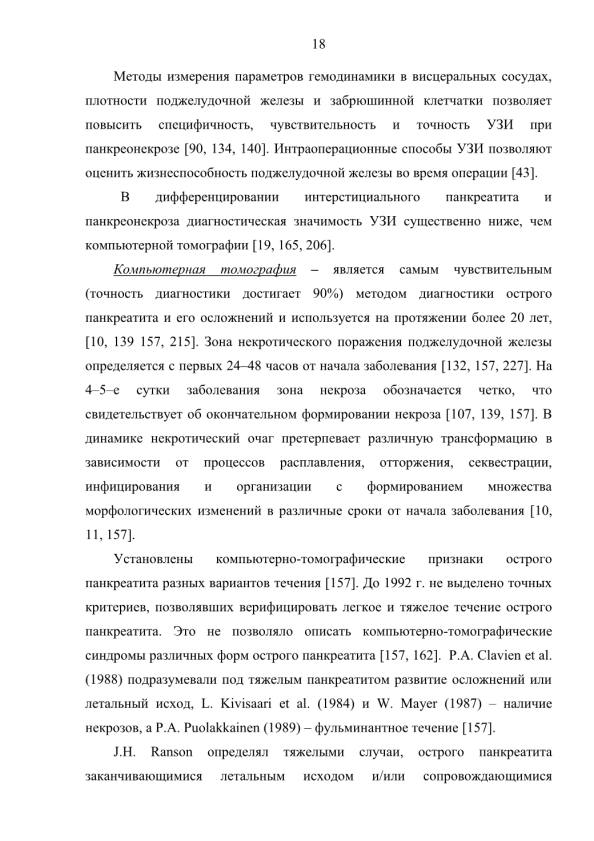 18

Методы измерения параметров гемодинамики в висцеральных сосудах, плотности поджелудочной железы и забрюшинной клетчатки позволяет повысить специфичность, чувствительность и точность УЗИ при панкреонекрозе [90, 134, 140]. Интраоперационные способы УЗИ позволяют оценить жизнеспособность поджелудочной железы во время операции [43].

В дифференцировании интерстициального панкреатита и панкреонекроза диагностическая значимость УЗИ существенно ниже, чем компьютерной томографии [19, 165, 206].

Компьютерная томография – является самым чувствительным (точность диагностики достигает 90%) методом диагностики острого панкреатита и его осложнений и используется на протяжении более 20 лет, [10, 139 157, 215]. Зона некротического поражения поджелудочной железы определяется с первых 24–48 часов от начала заболевания [132, 157, 227]. На 4–5–е сутки заболевания зона некроза обозначается четко, что свидетельствует об окончательном формировании некроза [107, 139, 157]. В динамике некротический очаг претерпевает различную трансформацию в зависимости от процессов расплавления, отторжения, секвестрации, инфицирования и организации с формированием множества морфологических изменений в различные сроки от начала заболевания [10, 11, 157].

Установлены компьютерно-томографические признаки острого панкреатита разных вариантов течения [157]. До 1992 г. не выделено точных критериев, позволявших верифицировать легкое и тяжелое течение острого панкреатита. Это не позволяло описать компьютерно-томографические синдромы различных форм острого панкреатита [157, 162]. P.A. Clavien et al. (1988) подразумевали под тяжелым панкреатитом развитие осложнений или летальный исход, L. Kivisaari et al. (1984) и W. Mayer (1987) – наличие некрозов, а P.A. Puolakkainen (1989) – фульминантное течение [157].

J.H. Ranson определял тяжелыми случаи, острого панкреатита заканчивающимися летальным исходом и/или сопровождающимися